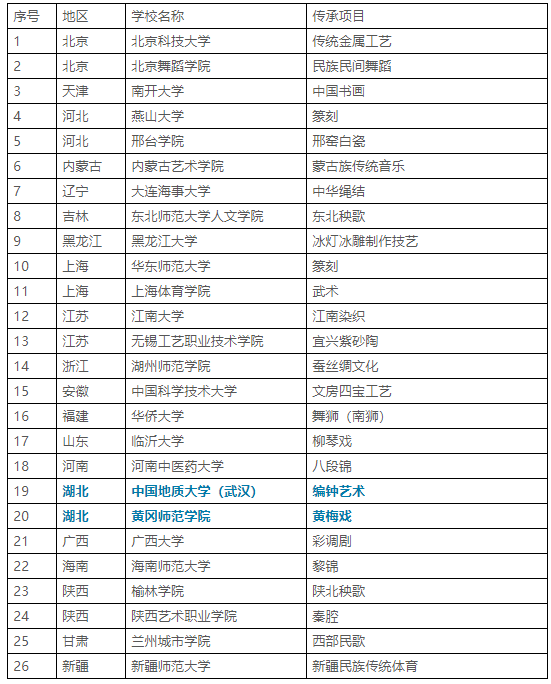 | 序号 | 地区 | 学校名称 | 传承项目 |
|---|---|---|---|
| 1 | 北京 | 北京科技大学 | 传统金属工艺 |
| 2 | 北京 | 北京舞蹈学院 | 民族民间舞蹈 |
| 3 | 天津 | 南开大学 | 中国书画 |
| 4 | 河北 | 燕山大学 | 篆刻 |
| 5 | 河北 | 邢台学院 | 邢窑白瓷 |
| 6 | 内蒙古 | 内蒙古艺术学院 | 蒙古族传统音乐 |
| 7 | 辽宁 | 大连海事大学 | 中华绳结 |
| 8 | 吉林 | 东北师范大学人文学院 | 东北秧歌 |
| 9 | 黑龙江 | 黑龙江大学 | 冰灯冰雕制作技艺 |
| 10 | 上海 | 华东师范大学 | 篆刻 |
| 11 | 上海 | 上海体育学院 | 武术 |
| 12 | 江苏 | 江南大学 | 江南染织 |
| 13 | 江苏 | 无锡工艺职业技术学院 | 宜兴紫砂陶 |
| 14 | 浙江 | 湖州师范学院 | 蚕丝绸文化 |
| 15 | 安徽 | 中国科学技术大学 | 文房四宝工艺 |
| 16 | 福建 | 华侨大学 | 舞狮（南狮） |
| 17 | 山东 | 临沂大学 | 柳琴戏 |
| 18 | 河南 | 河南中医药大学 | 八段锦 |
| 19 | 湖北 | 中国地质大学（武汉） | 编钟艺术 |
| 20 | 湖北 | 黄冈师范学院 | 黄梅戏 |
| 21 | 广西 | 广西大学 | 彩调剧 |
| 22 | 海南 | 海南师范大学 | 黎锦 |
| 23 | 陕西 | 榆林学院 | 陕北秧歌 |
| 24 | 陕西 | 陕西艺术职业学院 | 秦腔 |
| 25 | 甘肃 | 兰州城市学院 | 西部民歌 |
| 26 | 新疆 | 新疆师范大学 | 新疆民族传统体育 |